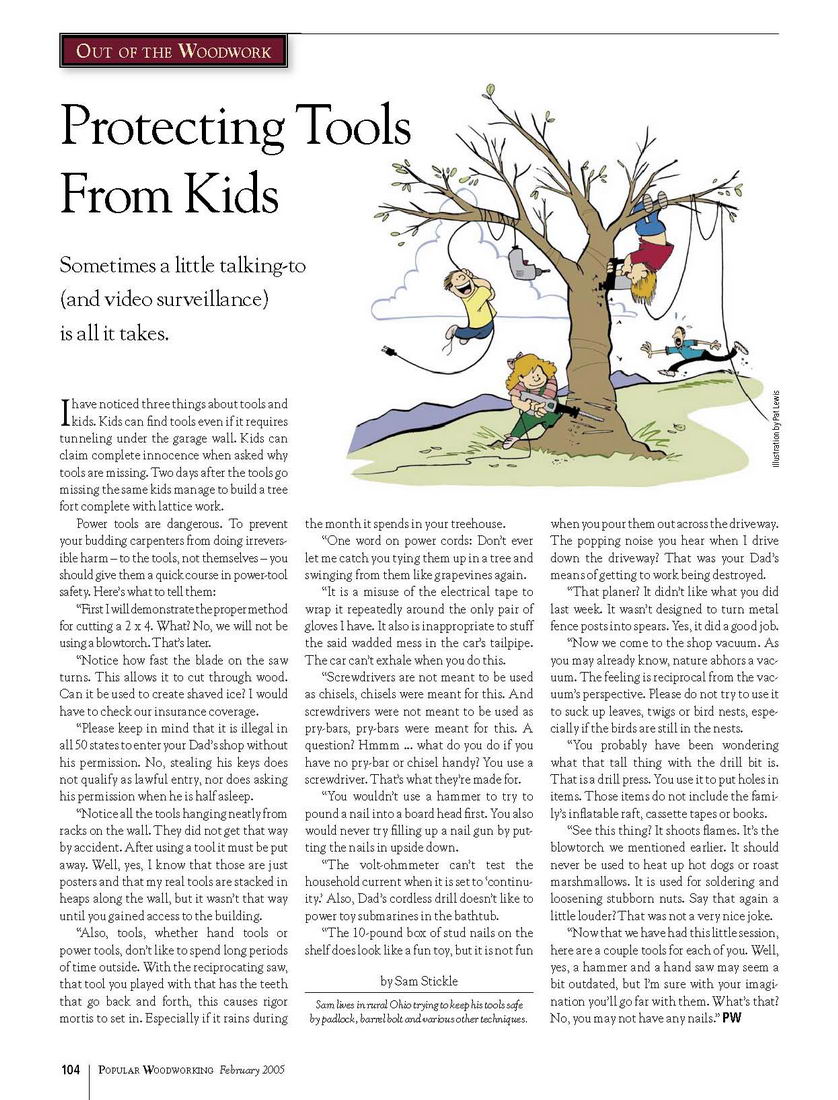 OUT OF THE WOODWORK

Protecting Tools From Kids

Sometimes a little talking-to (and video surveillance) is all it takes.

Illustration by Pat Lewis

I have noticed three things about tools and kids. Kids can find tools even if it requires tunneling under the garage wall. Kids can claim complete innocence when asked why tools are missing. Two days after the tools go missing the same kids manage to build a tree fort complete with lattice work.

Power tools are dangerous. To prevent your budding carpenters from doing irreversible harm – to the tools, not themselves – you should give them a quick course in power-tool safety. Here's what to tell them:

"First I will demonstrate the proper method for cutting a 2 x 4. What? No, we will not be using a blowtorch. That's later.

"Notice how fast the blade on the saw turns. This allows it to cut through wood. Can it be used to create shaved ice? I would have to check our insurance coverage.

"Please keep in mind that it is illegal in all 50 states to enter your Dad's shop without his permission. No, stealing his keys does not qualify as lawful entry, nor does asking his permission when he is half asleep.

"Notice all the tools hanging neatly from racks on the wall. They did not get that way by accident. After using a tool it must be put away. Well, yes, I know that those are just posters and that my real tools are stacked in heaps along the wall, but it wasn't that way until you gained access to the building.

"Also, tools, whether hand tools or power tools, don't like to spend long periods of time outside. With the reciprocating saw, that tool you played with that has the teeth that go back and forth, this causes rigor mortis to set in. Especially if it rains during the month it spends in your treehouse.

"One word on power cords: Don't ever let me catch you tying them up in a tree and swinging from them like grapevines again.

"It is a misuse of the electrical tape to wrap it repeatedly around the only pair of gloves I have. It also is inappropriate to stuff the said wadded mess in the car's tailpipe. The car can't exhale when you do this.

"Screwdrivers are not meant to be used as chisels, chisels were meant for this. And screwdrivers were not meant to be used as pry-bars, pry-bars were meant for this. A question? Hmmm ... what do you do if you have no pry-bar or chisel handy? You use a screwdriver. That's what they're made for.

"You wouldn't use a hammer to try to pound a nail into a board head first. You also would never try filling up a nail gun by putting the nails in upside down.

"The volt-ohmmeter can't test the household current when it is set to 'continuity.' Also, Dad's cordless drill doesn't like to power toy submarines in the bathtub.

"The 10-pound box of stud nails on the shelf does look like a fun toy, but it is not fun when you pour them out across the driveway. The popping noise you hear when I drive down the driveway? That was your Dad's means of getting to work being destroyed.

"That planer? It didn't like what you did last week. It wasn't designed to turn metal fence posts into spears. Yes, it did a good job.

"Now we come to the shop vacuum. As you may already know, nature abhors a vacuum. The feeling is reciprocal from the vacuum's perspective. Please do not try to use it to suck up leaves, twigs or bird nests, especially if the birds are still in the nests.

"You probably have been wondering what that tall thing with the drill bit is. That is a drill press. You use it to put holes in items. Those items do not include the family's inflatable raft, cassette tapes or books.

"See this thing? It shoots flames. It's the blowtorch we mentioned earlier. It should never be used to heat up hot dogs or roast marshmallows. It is used for soldering and loosening stubborn nuts. Say that again a little louder? That was not a very nice joke.

"Now that we have had this little session, here are a couple tools for each of you. Well, yes, a hammer and a hand saw may seem a bit outdated, but I'm sure with your imagination you'll go far with them. What's that? No, you may not have any nails." PW

by Sam Stickle

Sam lives in rural Ohio trying to keep his tools safe by padlock, barrel bolt and various other techniques.

104 | POPULAR WOODWORKING February 2005